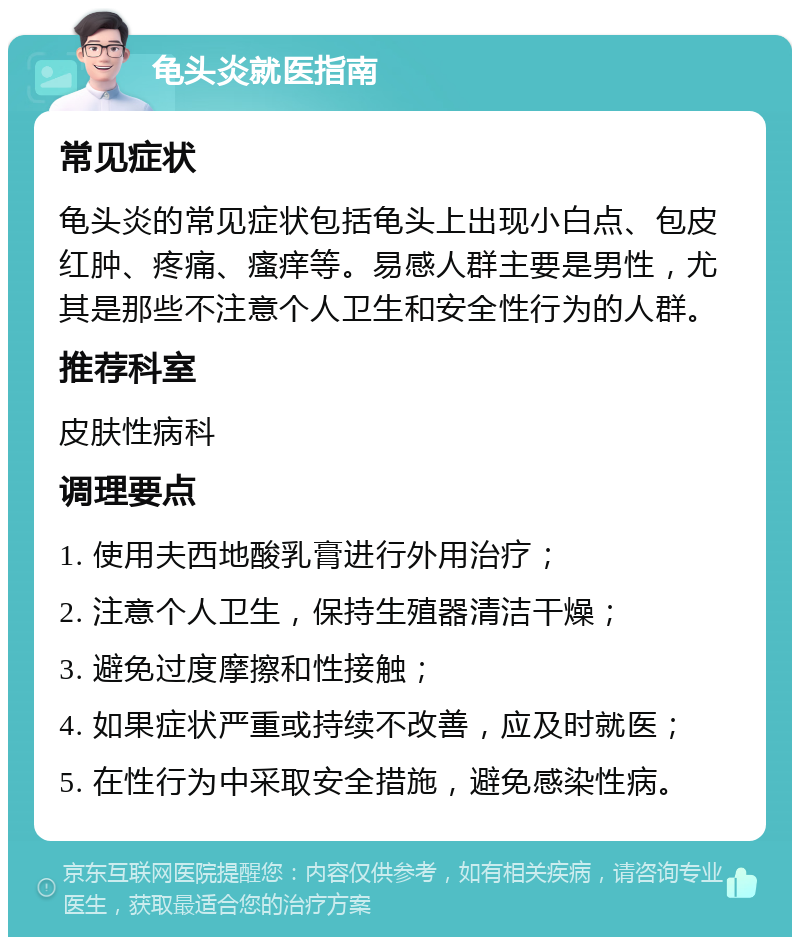 龟头炎就医指南

常见症状

龟头炎的常见症状包括龟头上出现小白点、包皮红肿、疼痛、瘙痒等。易感人群主要是男性，尤其是那些不注意个人卫生和安全性行为的人群。

推荐科室

皮肤性病科

调理要点

1. 使用夫西地酸乳膏进行外用治疗；

2. 注意个人卫生，保持生殖器清洁干燥；

3. 避免过度摩擦和性接触；

4. 如果症状严重或持续不改善，应及时就医；

5. 在性行为中采取安全措施，避免感染性病。

京东互联网医院提醒您：内容仅供参考，如有相关疾病，请咨询专业医生，获取最适合您的治疗方案